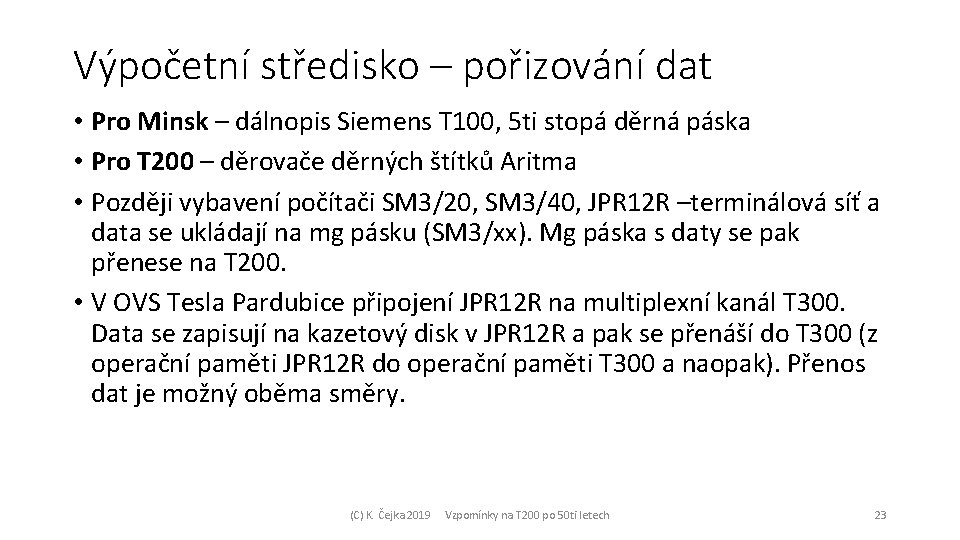 Výpočetní středisko – pořizování dat

• Pro Minsk – dálnopis Siemens T100, 5ti stopá děrná páska
• Pro T200 – děrovače děrných štítků Aritma
• Později vybavení počítači SM3/20, SM3/40, JPR12R –terminálová síť a data se ukládají na mg pásku (SM3/xx). Mg páska s daty se pak přenese na T200.
• V OVS Tesla Pardubice připojení JPR12R na multiplexní kanál T300. Data se zapisují na kazetový disk v JPR12R a pak se přenáší do T300 (z operační paměti JPR12R do operační paměti T300 a naopak). Přenos dat je možný oběma směry.

(C) K. Čejka 2019 Vzpomínky na T200 po 50ti letech 23